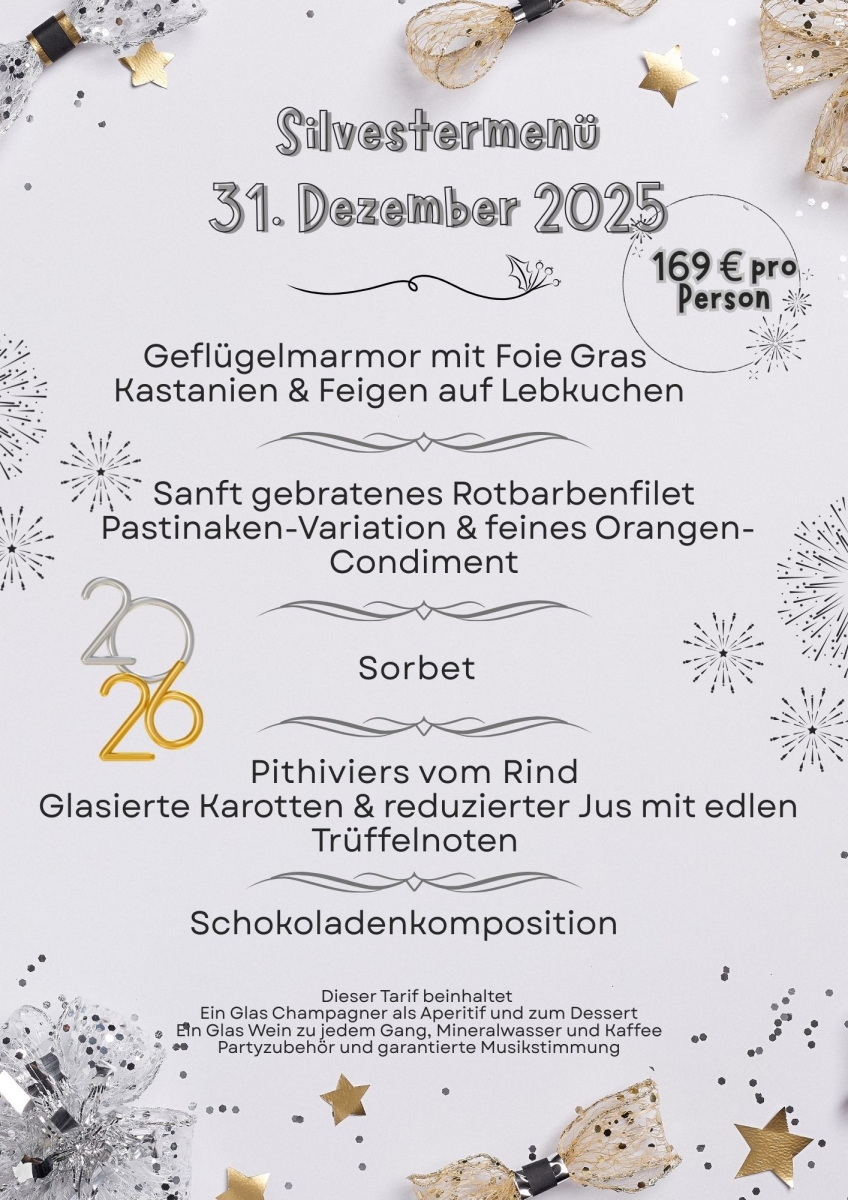 Silvestermenü

31. Dezember 2025

169 € pro Person

Geflügelmarmor mit Foie Gras
Kastanien & Feigen auf Lebkuchen

Sanft gebratenes Rotbarbenfilet
Pastinaken-Variation & feines Orangen-Condiment

2026

Sorbet

Pithiviers vom Rind
Glasierte Karotten & reduzierter Jus mit edlen Trüffelnoten

Schokoladenkomposition

Dieser Tarif beinhaltet
Ein Glas Champagner als Aperitif und zum Dessert
Ein Glas Wein zu jedem Gang, Mineralwasser und Kaffee
Partyzubehör und garantierte Musikstimmung